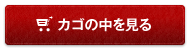 カゴの中を見る